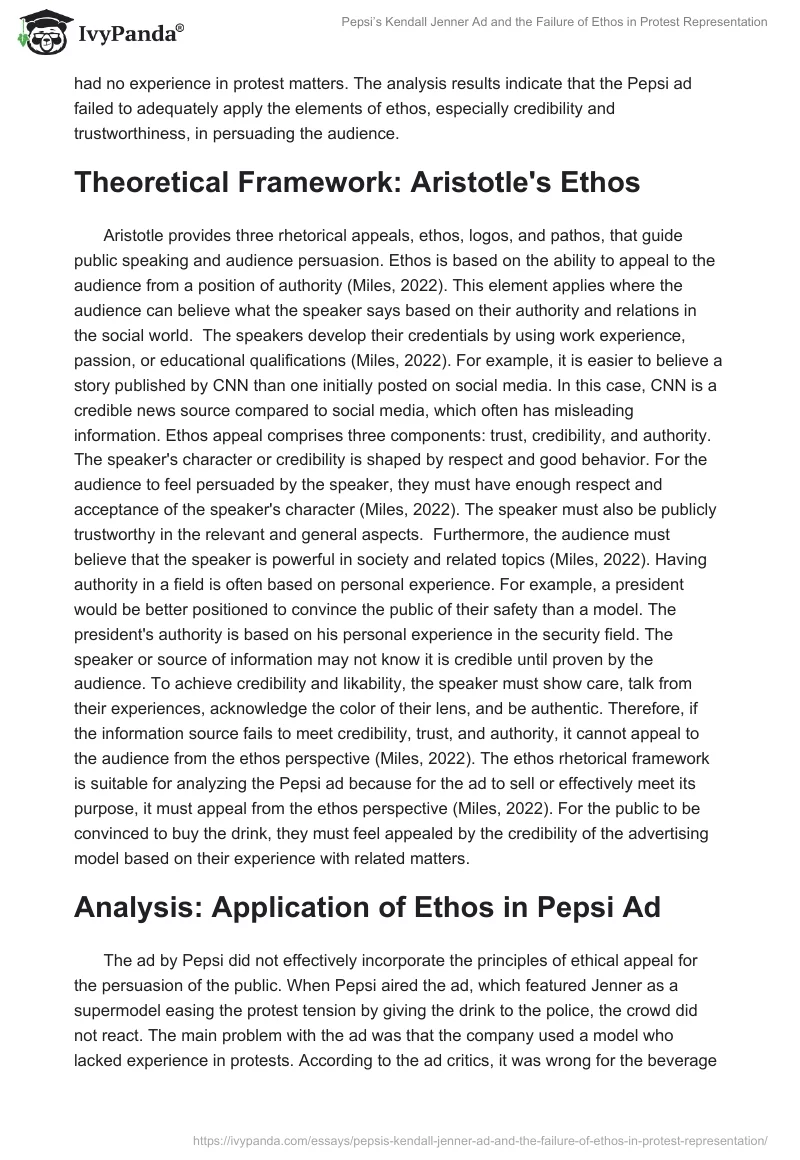 IvyPanda®

Pepsi's Kendall Jenner Ad and the Failure of Ethos in Protest Representation

had no experience in protest matters. The analysis results indicate that the Pepsi ad failed to adequately apply the elements of ethos, especially credibility and trustworthiness, in persuading the audience.

Theoretical Framework: Aristotle's Ethos

Aristotle provides three rhetorical appeals, ethos, logos, and pathos, that guide public speaking and audience persuasion. Ethos is based on the ability to appeal to the audience from a position of authority (Miles, 2022). This element applies where the audience can believe what the speaker says based on their authority and relations in the social world. The speakers develop their credentials by using work experience, passion, or educational qualifications (Miles, 2022). For example, it is easier to believe a story published by CNN than one initially posted on social media. In this case, CNN is a credible news source compared to social media, which often has misleading information. Ethos appeal comprises three components: trust, credibility, and authority. The speaker's character or credibility is shaped by respect and good behavior. For the audience to feel persuaded by the speaker, they must have enough respect and acceptance of the speaker's character (Miles, 2022). The speaker must also be publicly trustworthy in the relevant and general aspects. Furthermore, the audience must believe that the speaker is powerful in society and related topics (Miles, 2022). Having authority in a field is often based on personal experience. For example, a president would be better positioned to convince the public of their safety than a model. The president's authority is based on his personal experience in the security field. The speaker or source of information may not know it is credible until proven by the audience. To achieve credibility and likability, the speaker must show care, talk from their experiences, acknowledge the color of their lens, and be authentic. Therefore, if the information source fails to meet credibility, trust, and authority, it cannot appeal to the audience from the ethos perspective (Miles, 2022). The ethos rhetorical framework is suitable for analyzing the Pepsi ad because for the ad to sell or effectively meet its purpose, it must appeal from the ethos perspective (Miles, 2022). For the public to be convinced to buy the drink, they must feel appealed by the credibility of the advertising model based on their experience with related matters.

Analysis: Application of Ethos in Pepsi Ad

The ad by Pepsi did not effectively incorporate the principles of ethical appeal for the persuasion of the public. When Pepsi aired the ad, which featured Jenner as a supermodel easing the protest tension by giving the drink to the police, the crowd did not react. The main problem with the ad was that the company used a model who lacked experience in protests. According to the ad critics, it was wrong for the beverage

https://ivypanda.com/essays/pepsis-kendall-jenner-ad-and-the-failure-of-ethos-in-protest-representation/